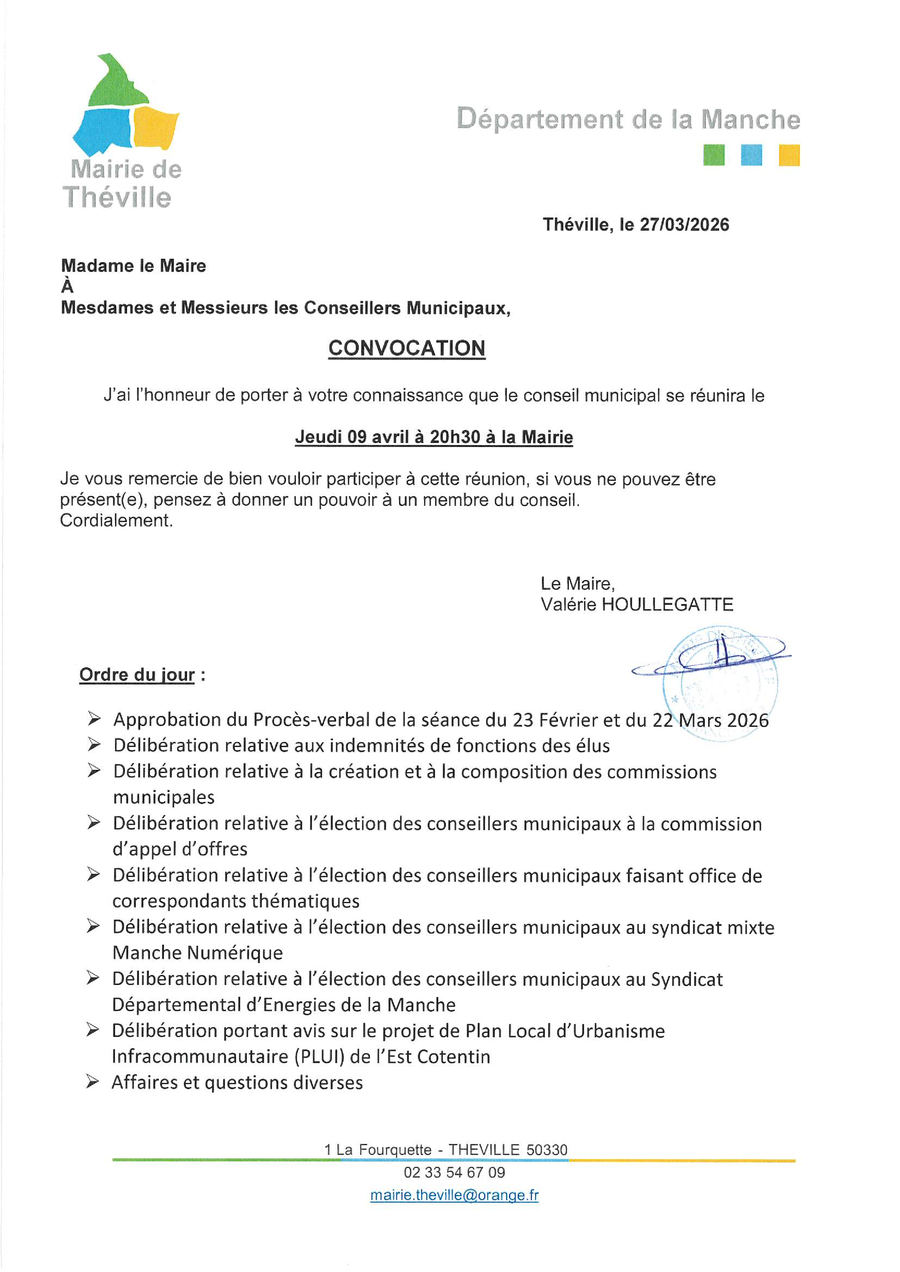 Mairie de Théville

Département de la Manche

Théville, le 27/03/2026

Madame le Maire
À
Mesdames et Messieurs les Conseillers Municipaux,

CONVOCATION

J'ai l'honneur de porter à votre connaissance que le conseil municipal se réunira le

Jeudi 09 avril à 20h30 à la Mairie

Je vous remercie de bien vouloir participer à cette réunion, si vous ne pouvez être présent(e), pensez à donner un pouvoir à un membre du conseil.
Cordialement.

Le Maire,
Valérie HOULLEGATTE

Ordre du jour :

➢ Approbation du Procès-verbal de la séance du 23 Février et du 22 Mars 2026
➢ Délibération relative aux indemnités de fonctions des élus
➢ Délibération relative à la création et à la composition des commissions municipales
➢ Délibération relative à l'élection des conseillers municipaux à la commission d'appel d'offres
➢ Délibération relative à l'élection des conseillers municipaux faisant office de correspondants thématiques
➢ Délibération relative à l'élection des conseillers municipaux au syndicat mixte Manche Numérique
➢ Délibération relative à l'élection des conseillers municipaux au Syndicat Départemental d'Energies de la Manche
➢ Délibération portant avis sur le projet de Plan Local d'Urbanisme Infracommunautaire (PLUI) de l'Est Cotentin
➢ Affaires et questions diverses

1 La Fourquette - THEVILLE 50330
02 33 54 67 09
mairie.theville@orange.fr